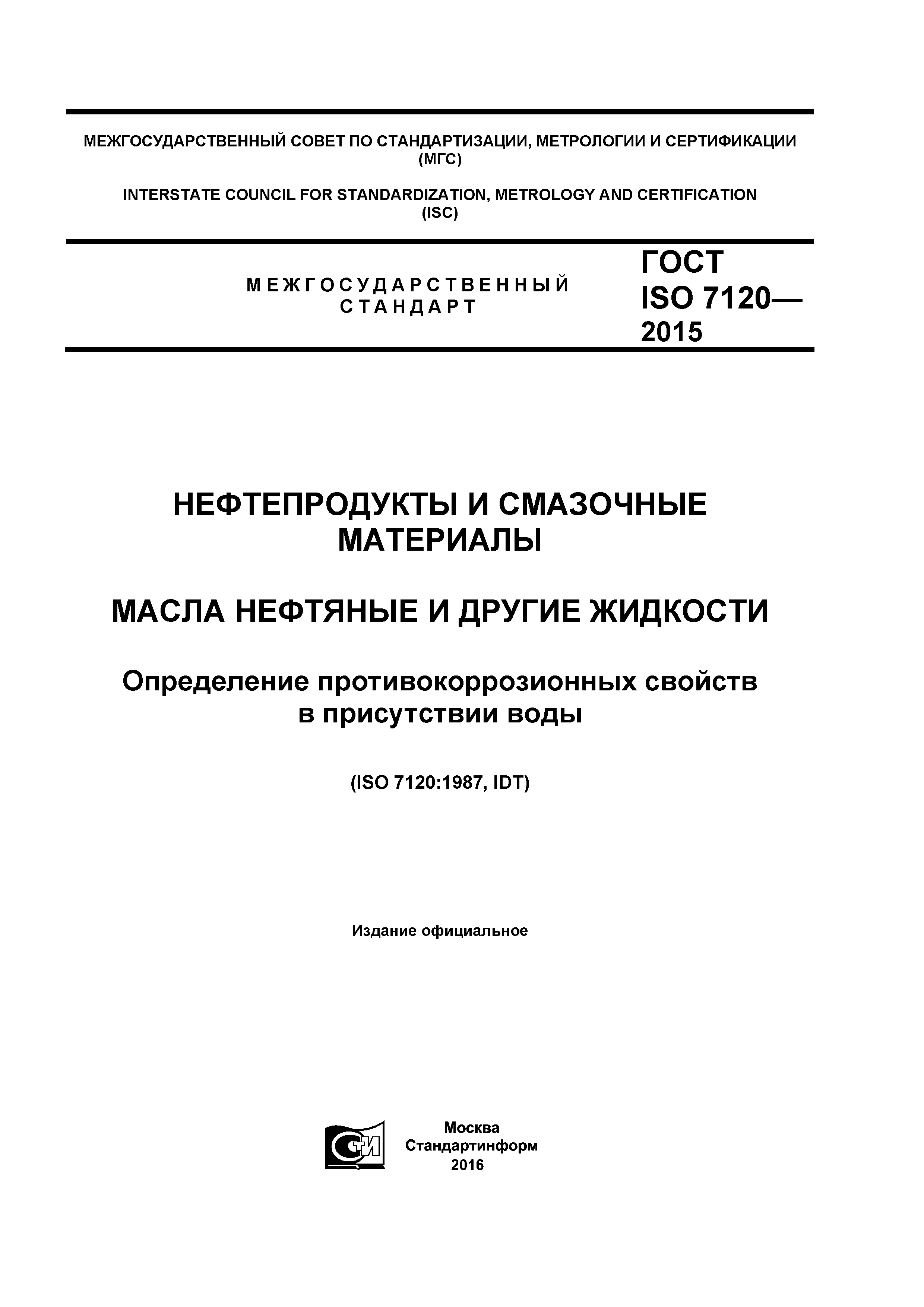 МЕЖГОСУДАРСТВЕННЫЙ СОВЕТ ПО СТАНДАРТИЗАЦИИ, МЕТРОЛОГИИ И СЕРТИФИКАЦИИ (МГС)

INTERSTATE COUNCIL FOR STANDARDIZATION, METROLOGY AND CERTIFICATION (ISC)

МЕЖГОСУДАРСТВЕННЫЙ СТАНДАРТ

ГОСТ ISO 7120— 2015

НЕФТЕПРОДУКТЫ И СМАЗОЧНЫЕ МАТЕРИАЛЫ

МАСЛА НЕФТЯНЫЕ И ДРУГИЕ ЖИДКОСТИ

Определение противокоррозионных свойств в присутствии воды

(ISO 7120:1987, IDT)

Издание официальное

СТИ

Москва
Стандартинформ
2016